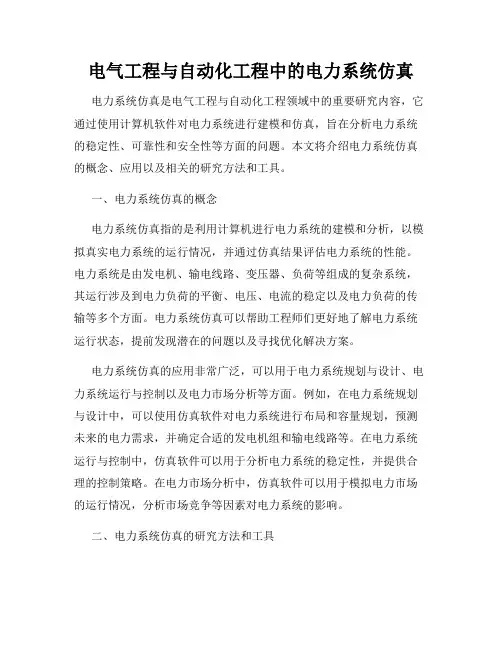 电气工程与自动化工程中的电力系统仿真

电力系统仿真是电气工程与自动化工程领域中的重要研究内容，它通过使用计算机软件对电力系统进行建模和仿真，旨在分析电力系统的稳定性、可靠性和安全性等方面的问题。本文将介绍电力系统仿真的概念、应用以及相关的研究方法和工具。

一、电力系统仿真的概念

电力系统仿真指的是利用计算机进行电力系统的建模和分析，以模拟真实电力系统的运行情况，并通过仿真结果评估电力系统的性能。电力系统是由发电机、输电线路、变压器、负荷等组成的复杂系统，其运行涉及到电力负荷的平衡、电压、电流的稳定以及电力负荷的传输等多个方面。电力系统仿真可以帮助工程师们更好地了解电力系统运行状态，提前发现潜在的问题以及寻找优化解决方案。

电力系统仿真的应用非常广泛，可以用于电力系统规划与设计、电力系统运行与控制以及电力市场分析等方面。例如，在电力系统规划与设计中，可以使用仿真软件对电力系统进行布局和容量规划，预测未来的电力需求，并确定合适的发电机组和输电线路等。在电力系统运行与控制中，仿真软件可以用于分析电力系统的稳定性，并提供合理的控制策略。在电力市场分析中，仿真软件可以用于模拟电力市场的运行情况，分析市场竞争等因素对电力系统的影响。

二、电力系统仿真的研究方法和工具